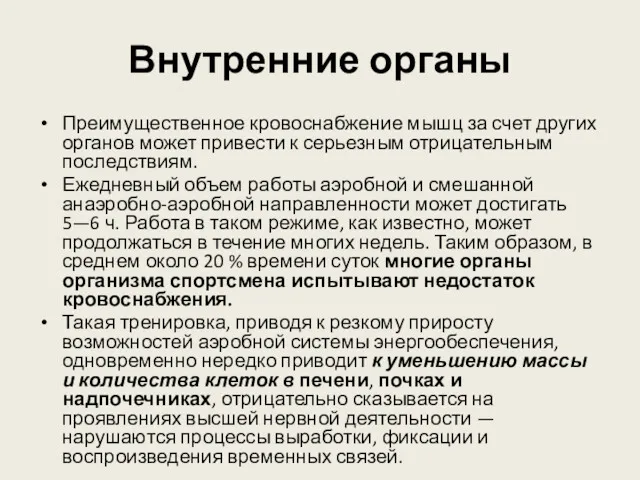 Внутренние органы

• Преимущественное кровоснабжение мышц за счет других органов может привести к серьезным отрицательным последствиям.

• Ежедневный объем работы аэробной и смешанной анаэробно-аэробной направленности может достигать 5—6 ч. Работа в таком режиме, как известно, может продолжаться в течение многих недель. Таким образом, в среднем около 20 % времени суток многие органы организма спортсмена испытывают недостаток кровоснабжения.

• Такая тренировка, приводя к резкому приросту возможностей аэробной системы энергообеспечения, одновременно нередко приводит к уменьшению массы и количества клеток в печени, почках и надпочечниках, отрицательно сказывается на проявлениях высшей нервной деятельности — нарушаются процессы выработки, фиксации и воспроизведения временных связей.